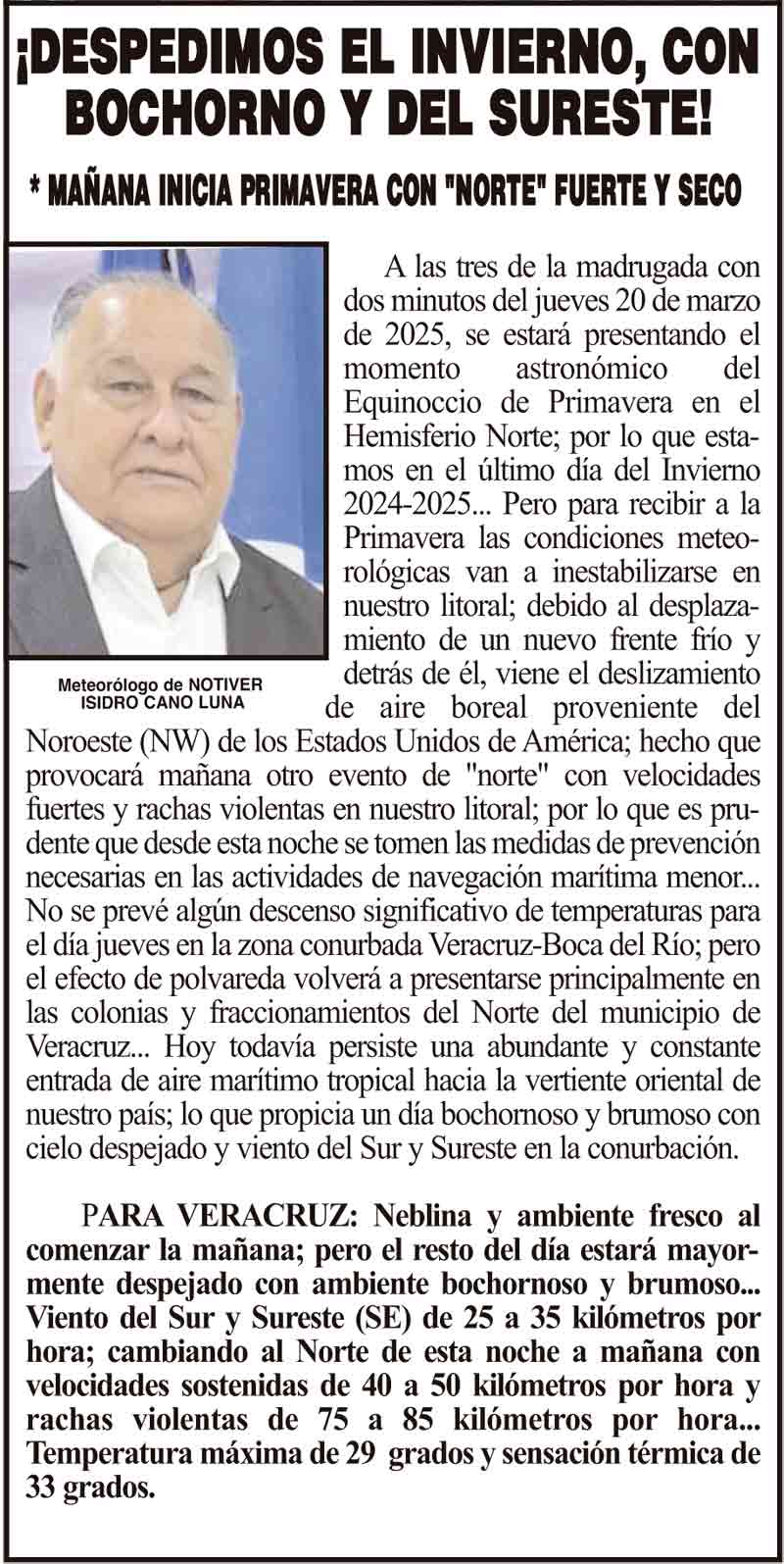 ¡DESPEDIMOS EL INVIERNO, CON BOCHORNO Y DEL SURESTE!

* MAÑANA INICIA PRIMAVERA CON "NORTE" FUERTE Y SECO

Meteorólogo de NOTIVER
ISIDRO CANO LUNA

A las tres de la madrugada con dos minutos del jueves 20 de marzo de 2025, se estará presentando el momento astronómico del Equinoccio de Primavera en el Hemisferio Norte; por lo que estamos en el último día del Invierno 2024-2025... Pero para recibir a la Primavera las condiciones meteorológicas van a inestabilizarse en nuestro litoral; debido al desplazamiento de un nuevo frente frío y detrás de él, viene el deslizamiento de aire boreal proveniente del Noroeste (NW) de los Estados Unidos de América; hecho que provocará mañana otro evento de "norte" con velocidades fuertes y rachas violentas en nuestro litoral; por lo que es prudente que desde esta noche se tomen las medidas de prevención necesarias en las actividades de navegación marítima menor... No se prevé algún descenso significativo de temperaturas para el día jueves en la zona conurbada Veracruz-Boca del Río; pero el efecto de polvareda volverá a presentarse principalmente en las colonias y fraccionamientos del Norte del municipio de Veracruz... Hoy todavía persiste una abundante y constante entrada de aire marítimo tropical hacia la vertiente oriental de nuestro país; lo que propicia un día bochornoso y brumoso con cielo despejado y viento del Sur y Sureste en la conurbación.

PARA VERACRUZ: Neblina y ambiente fresco al comenzar la mañana; pero el resto del día estará mayormente despejado con ambiente bochornoso y brumoso... Viento del Sur y Sureste (SE) de 25 a 35 kilómetros por hora; cambiando al Norte de esta noche a mañana con velocidades sostenidas de 40 a 50 kilómetros por hora y rachas violentas de 75 a 85 kilómetros por hora... Temperatura máxima de 29 grados y sensación térmica de 33 grados.